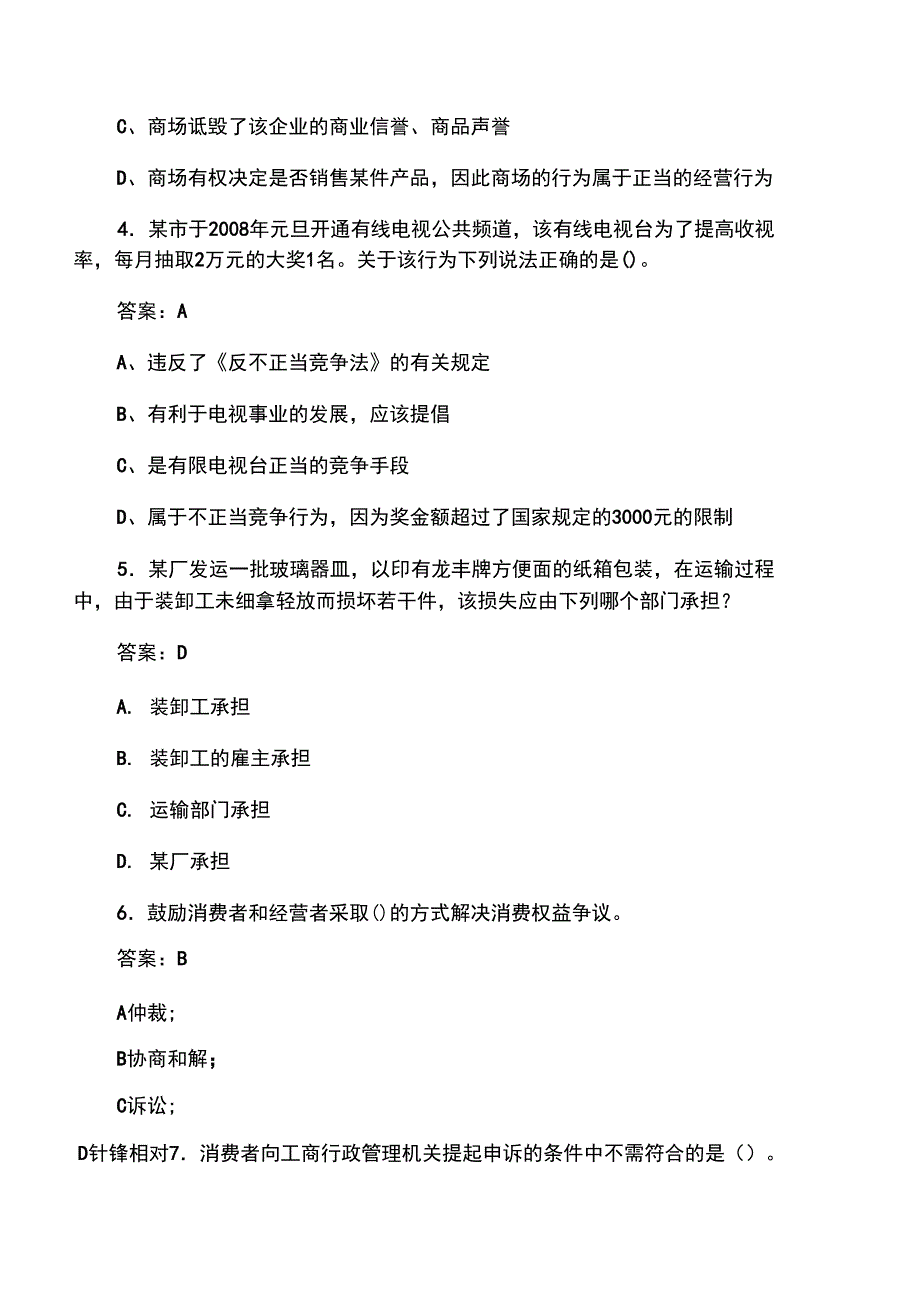 C、商场诋毁了该企业的商业信誉、商品声誉

D、商场有权决定是否销售某件产品，因此商场的行为属于正当的经营行为

4. 某市于2008年元旦开通有线电视公共频道，该有线电视台为了提高收视率，每月抽取2万元的大奖1名。关于该行为下列说法正确的是()。

答案：A

A、违反了《反不正当竞争法》的有关规定

B、有利于电视事业的发展，应该提倡

C、是有限电视台正当的竞争手段

D、属于不正当竞争行为，因为奖金额超过了国家规定的3000元的限制

5. 某厂发运一批玻璃器皿，以印有龙丰牌方便面的纸箱包装，在运输过程中，由于装卸工未细拿轻放而损坏若干件，该损失应由下列哪个部门承担？

答案：D

A. 装卸工承担

B. 装卸工的雇主承担

C. 运输部门承担

D. 某厂承担

6. 鼓励消费者和经营者采取()的方式解决消费权益争议。

答案：B

A仲裁；

B协商和解；

C诉讼；

D针锋相对7. 消费者向工商行政管理机关提起申诉的条件中不需符合的是（）。